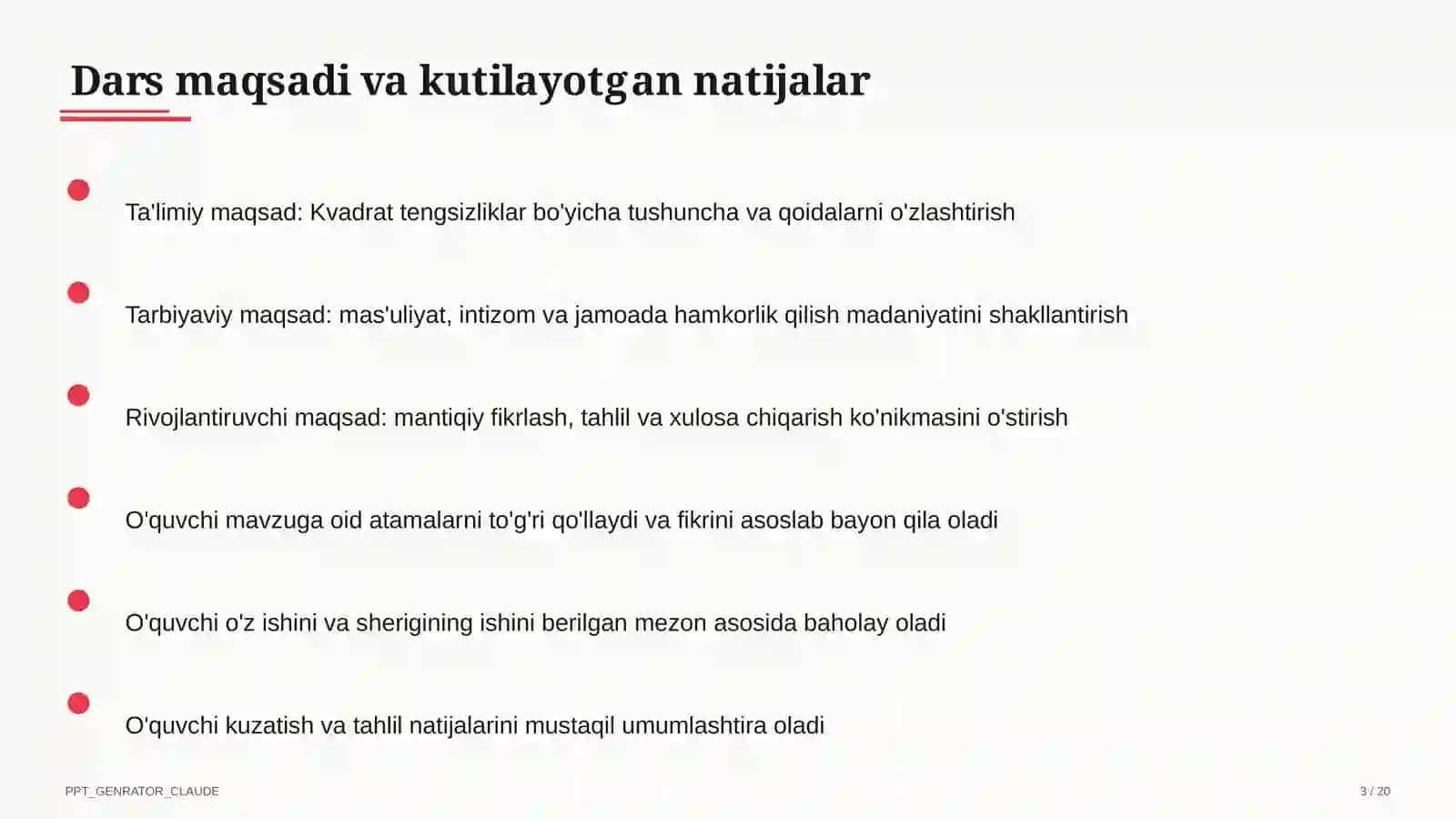 Dars maqsadi va kutilayotgan natijalar

Ta'limiy maqsad: Kvadrat tengsizliklar bo'yicha tushuncha va qoidalarni o'zlashtirish

Tarbiyaviy maqsad: mas'uliyat, intizom va jamoada hamkorlik qilish madaniyatini shakllantirish

Rivojlantiruvchi maqsad: mantiqiy fikrlash, tahlil va xulosa chiqarish ko'nikmasini o'stirish

O'quvchi mavzuga oid atamalarni to'g'ri qo'llaydi va fikrini asoslab bayon qila oladi

O'quvchi o'z ishini va sherigining ishini berilgan mezon asosida baholay oladi

O'quvchi kuzatish va tahlil natijalarini mustaqil umumlashtira oladi

PPT_GENRATOR_CLAUDE

3 / 20